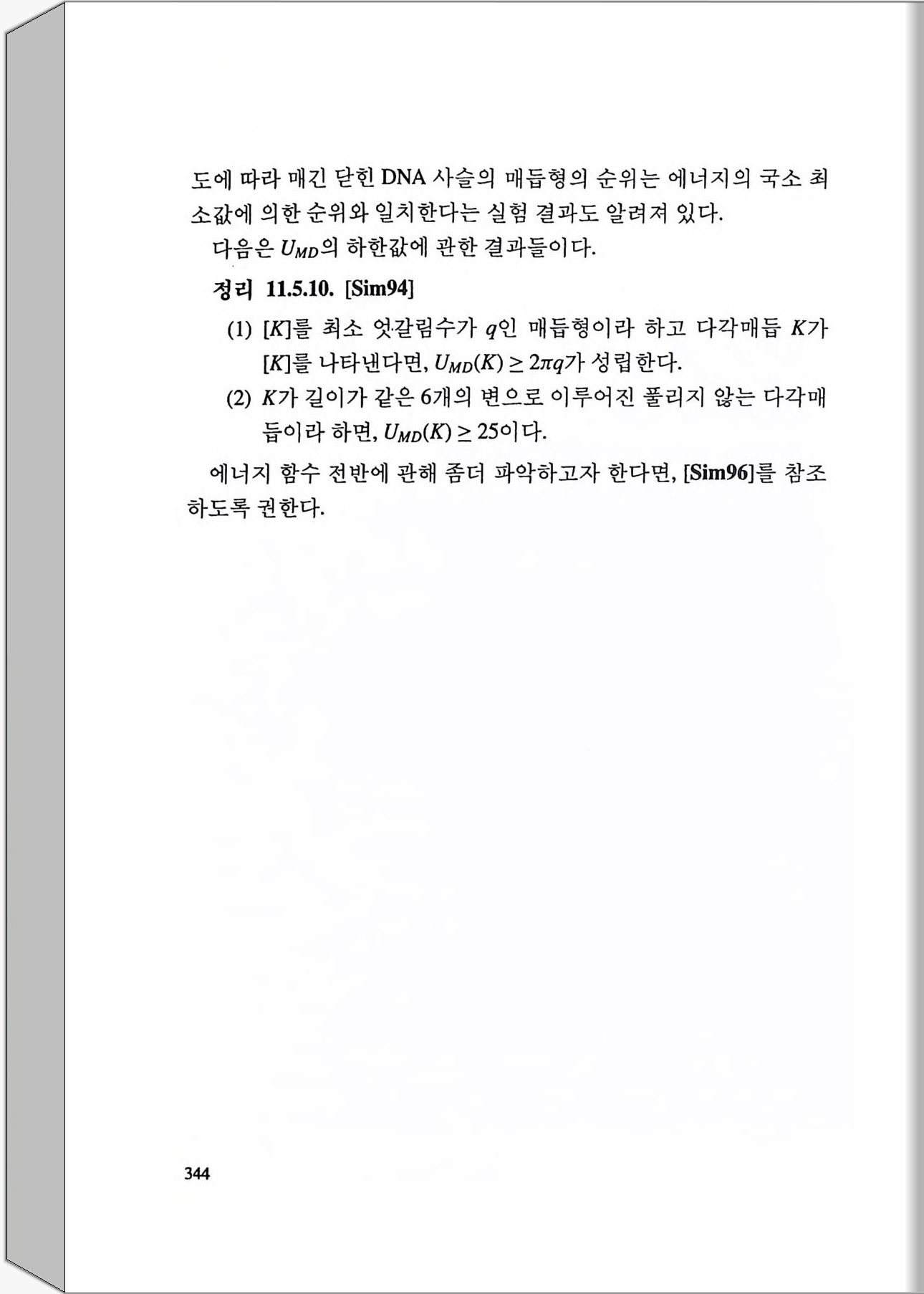 도에 따라 매긴 닫힌 DNA 사슬의 매듭형의 순위는 에너지의 국소 최소값에 의한 순위와 일치한다는 실험 결과도 알려져 있다.

다음은 $U_{MD}$의 하한값에 관한 결과들이다.

정리 11.5.10. [Sim94]

(1) $[K]$를 최소 엇갈림수가 $q$인 매듭형이라 하고 다각매듭 $K$가 $[K]$를 나타낸다면, $U_{MD}(K) \geq 2\pi q$가 성립한다.

(2) $K$가 길이가 같은 6개의 변으로 이루어진 풀리지 않는 다각매듭이라 하면, $U_{MD}(K) \geq 25$이다.

에너지 함수 전반에 관해 좀더 파악하고자 한다면, [Sim96]를 참조하도록 권한다.

344